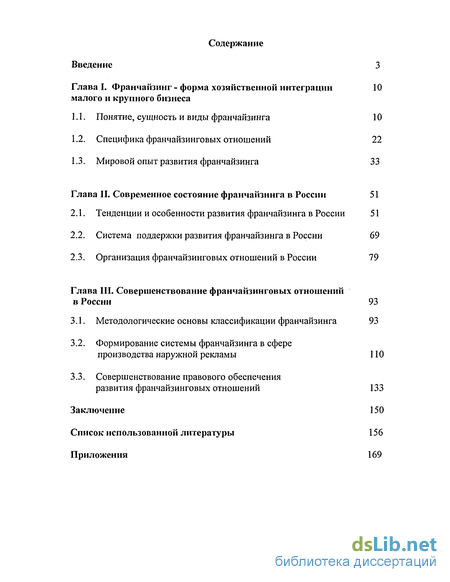 Содержание

Введение 3

Глава I. Франчайзинг - форма хозяйственной интеграции малого и крупного бизнеса 10

1.1. Понятие, сущность и виды франчайзинга 10

1.2. Специфика франчайзинговых отношений 22

1.3. Мировой опыт развития франчайзинга 33

Глава II. Современное состояние франчайзинга в России 51

2.1. Тенденции и особенности развития франчайзинга в России 51

2.2. Система поддержки развития франчайзинга в России 69

2.3. Организация франчайзинговых отношений в России 79

Глава III. Совершенствование франчайзинговых отношений в России 93

3.1. Методологические основы классификации франчайзинга 93

3.2. Формирование системы франчайзинга в сфере производства наружной рекламы 110

3.3. Совершенствование правового обеспечения развития франчайзинговых отношений 133

Заключение 150

Список использованной литературы 156

Приложения 169

dsLib.net
библиотека диссертаций